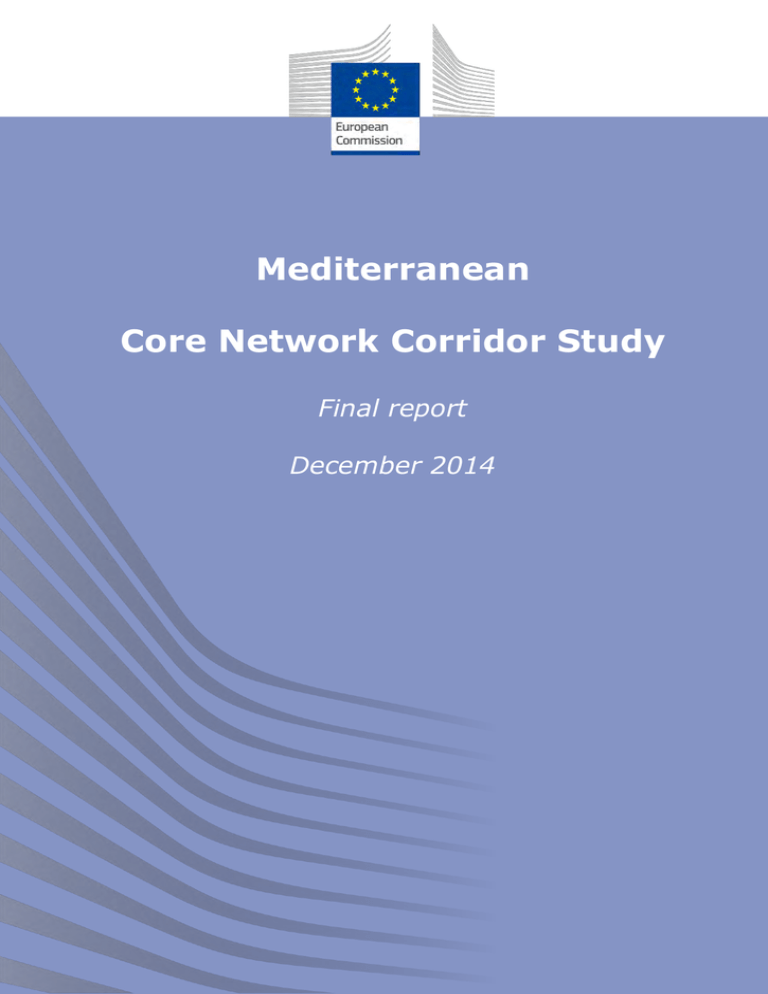 European Commission

Mediterranean

Core Network Corridor Study

Final report

December 2014